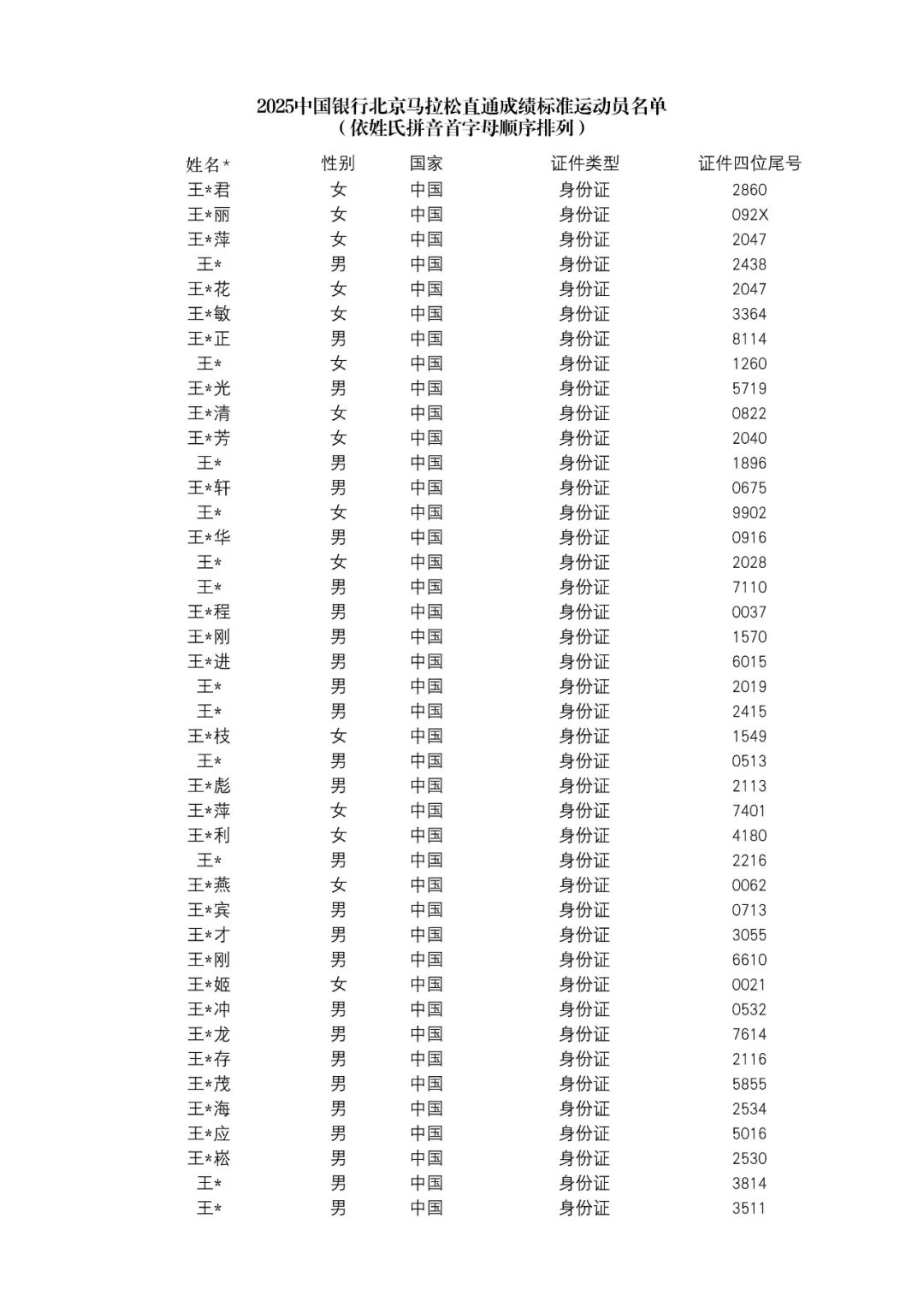 2025中国银行北京马拉松直通成绩标准运动员名单
（依姓氏拼音首字母顺序排列）

| 姓名* | 性别 | 国家 | 证件类型 | 证件四位尾号 |
|---|---|---|---|---|
| 王*君 | 女 | 中国 | 身份证 | 2860 |
| 王*丽 | 女 | 中国 | 身份证 | 092X |
| 王*萍 | 女 | 中国 | 身份证 | 2047 |
| 王* | 男 | 中国 | 身份证 | 2438 |
| 王*花 | 女 | 中国 | 身份证 | 2047 |
| 王*敏 | 女 | 中国 | 身份证 | 3364 |
| 王*正 | 男 | 中国 | 身份证 | 8114 |
| 王* | 女 | 中国 | 身份证 | 1260 |
| 王*光 | 男 | 中国 | 身份证 | 5719 |
| 王*清 | 女 | 中国 | 身份证 | 0822 |
| 王*芳 | 女 | 中国 | 身份证 | 2040 |
| 王* | 男 | 中国 | 身份证 | 1896 |
| 王*轩 | 男 | 中国 | 身份证 | 0675 |
| 王* | 女 | 中国 | 身份证 | 9902 |
| 王*华 | 男 | 中国 | 身份证 | 0916 |
| 王* | 女 | 中国 | 身份证 | 2028 |
| 王* | 男 | 中国 | 身份证 | 7110 |
| 王*程 | 男 | 中国 | 身份证 | 0037 |
| 王*刚 | 男 | 中国 | 身份证 | 1570 |
| 王*进 | 男 | 中国 | 身份证 | 6015 |
| 王* | 男 | 中国 | 身份证 | 2019 |
| 王* | 男 | 中国 | 身份证 | 2415 |
| 王*枝 | 女 | 中国 | 身份证 | 1549 |
| 王* | 男 | 中国 | 身份证 | 0513 |
| 王*彪 | 男 | 中国 | 身份证 | 2113 |
| 王*萍 | 女 | 中国 | 身份证 | 7401 |
| 王*利 | 女 | 中国 | 身份证 | 4180 |
| 王* | 男 | 中国 | 身份证 | 2216 |
| 王*燕 | 女 | 中国 | 身份证 | 0062 |
| 王*宾 | 男 | 中国 | 身份证 | 0713 |
| 王*才 | 男 | 中国 | 身份证 | 3055 |
| 王*刚 | 男 | 中国 | 身份证 | 6610 |
| 王*姬 | 女 | 中国 | 身份证 | 0021 |
| 王*冲 | 男 | 中国 | 身份证 | 0532 |
| 王*龙 | 男 | 中国 | 身份证 | 7614 |
| 王*存 | 男 | 中国 | 身份证 | 2116 |
| 王*茂 | 男 | 中国 | 身份证 | 5855 |
| 王*海 | 男 | 中国 | 身份证 | 2534 |
| 王*应 | 男 | 中国 | 身份证 | 5016 |
| 王*崧 | 男 | 中国 | 身份证 | 2530 |
| 王* | 男 | 中国 | 身份证 | 3814 |
| 王* | 男 | 中国 | 身份证 | 3511 |